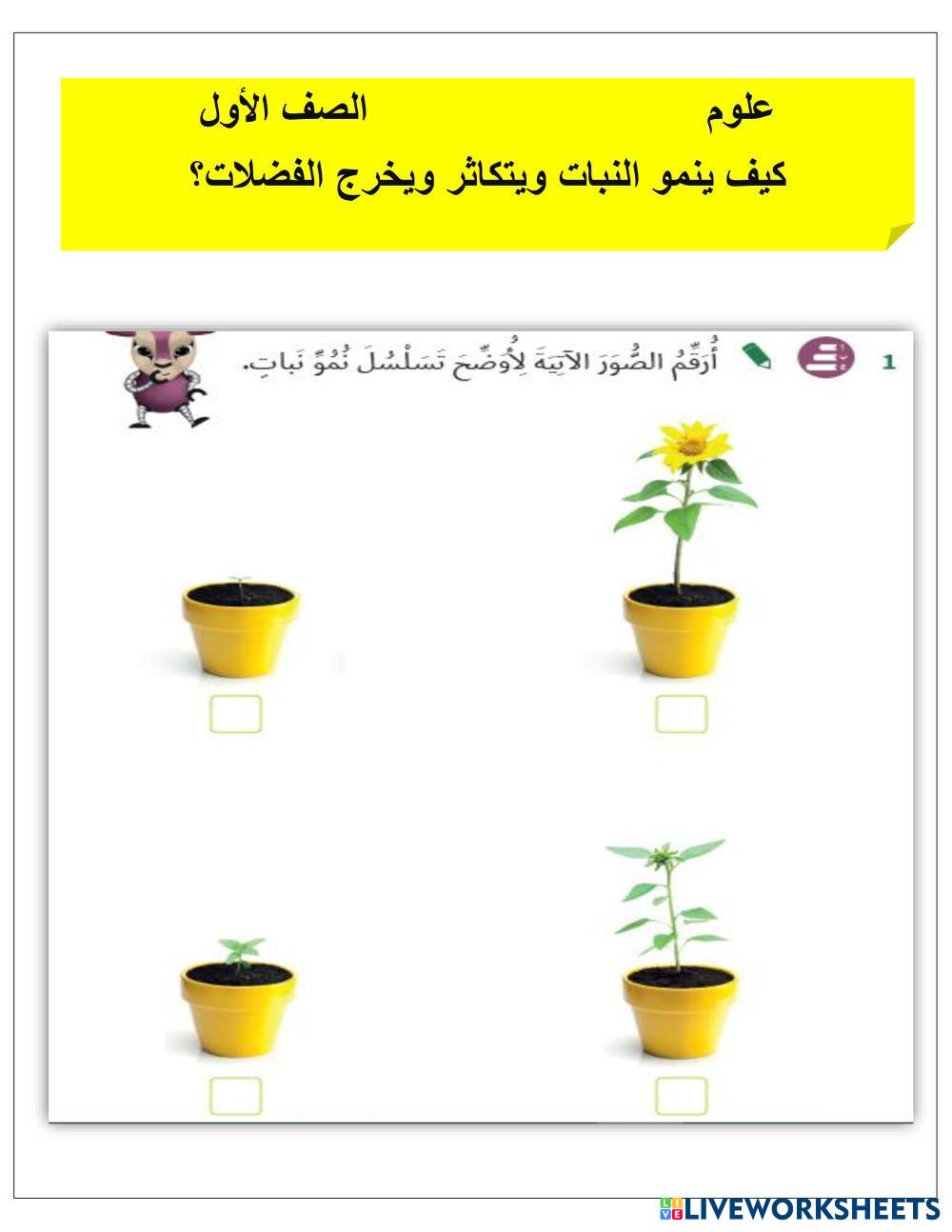 علوم الصف الأول

كيف ينمو النبات ويتكاثر ويخرج الفضلات؟

1 أُرَقِّمُ الصُّوَرَ الآتِيَةَ لِأُوَضِّحَ تَسَلْسُلَ نُمُوِّ نَباتٍ.

☐ ☐

☐ ☐

LIVEWORKSHEETS